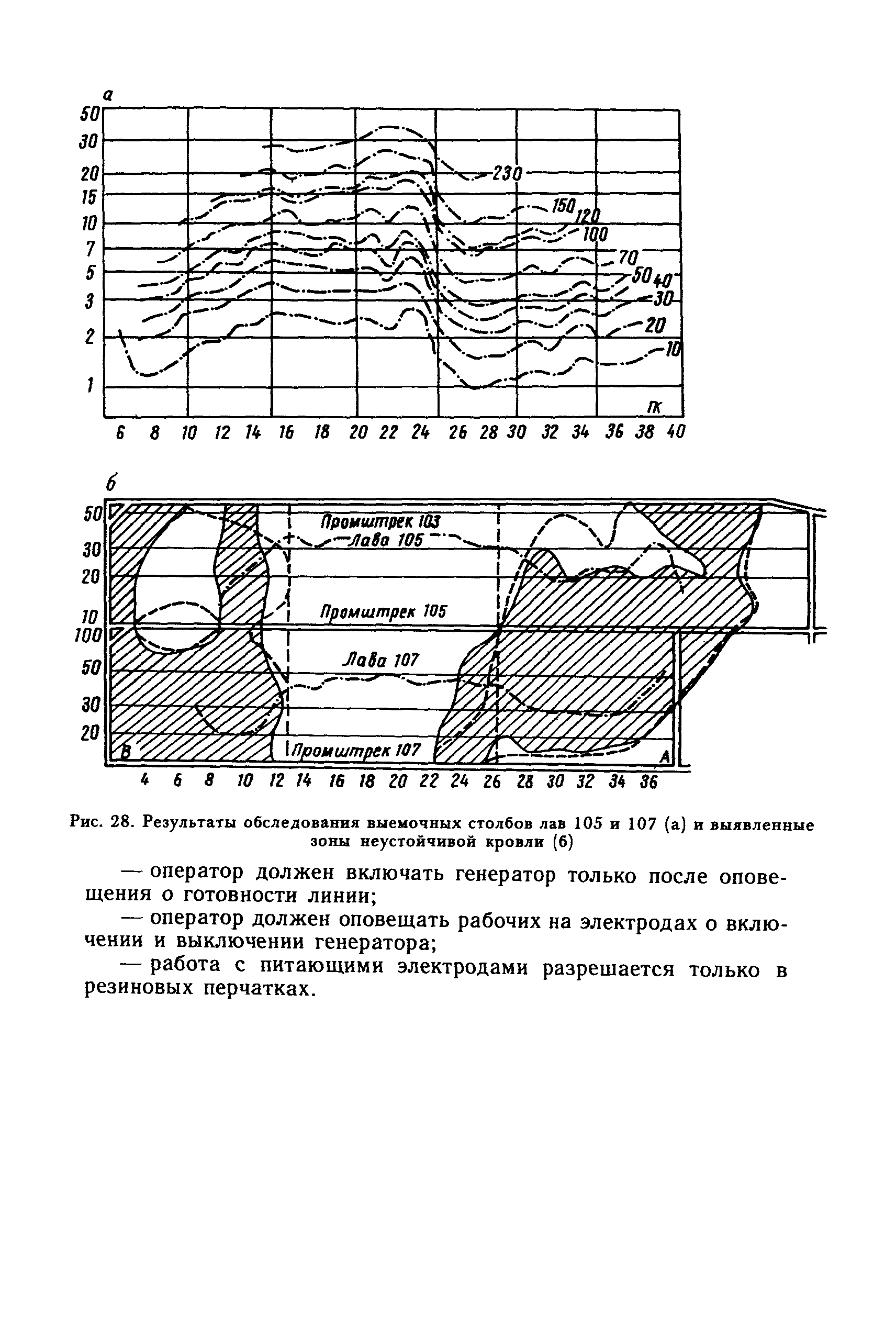 а

50
30
20
15
10
7
5
3
2
1

230
150
120
100
70
50
40
30
20
10

ПК

6 8 10 12 14 16 18 20 22 24 26 28 30 32 34 36 38 40

б

50
30
20
10
100
50
30
20

Промштрек 103
Лава 105
Промштрек 105
Лава 107
Промштрек 107

В
А

4 6 8 10 12 14 16 18 20 22 24 26 28 30 32 34 36

Рис. 28. Результаты обследования выемочных столбов лав 105 и 107 (а) и выявленные зоны неустойчивой кровли (б)

— оператор должен включать генератор только после оповещения о готовности линии;

— оператор должен оповещать рабочих на электродах о включении и выключении генератора;

— работа с питающими электродами разрешается только в резиновых перчатках.